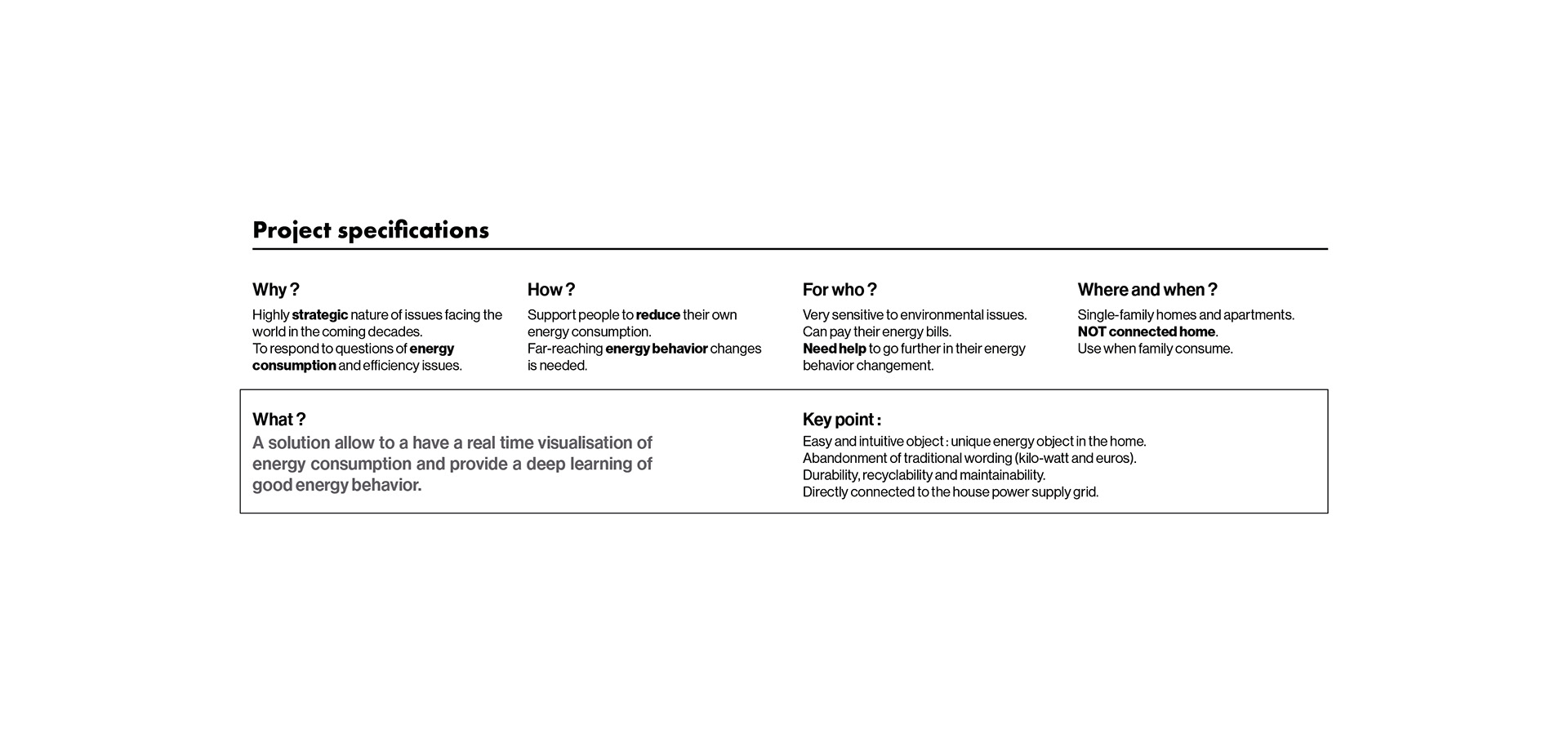 Project specifications

Why ?

Highly strategic nature of issues facing the world in the coming decades.
To respond to questions of energy consumption and efficiency issues.

How ?

Support people to reduce their own energy consumption.
Far-reaching energy behavior changes is needed.

For who ?

Very sensitive to environmental issues.
Can pay their energy bills.
Need help to go further in their energy behavior changement.

Where and when ?

Single-family homes and apartments.
NOT connected home.
Use when family consume.

What ?

A solution allow to a have a real time visualisation of energy consumption and provide a deep learning of good energy behavior.

Key point :

Easy and intuitive object : unique energy object in the home.
Abandonment of traditional wording (kilo-watt and euros).
Durability, recyclability and maintainability.
Directly connected to the house power supply grid.